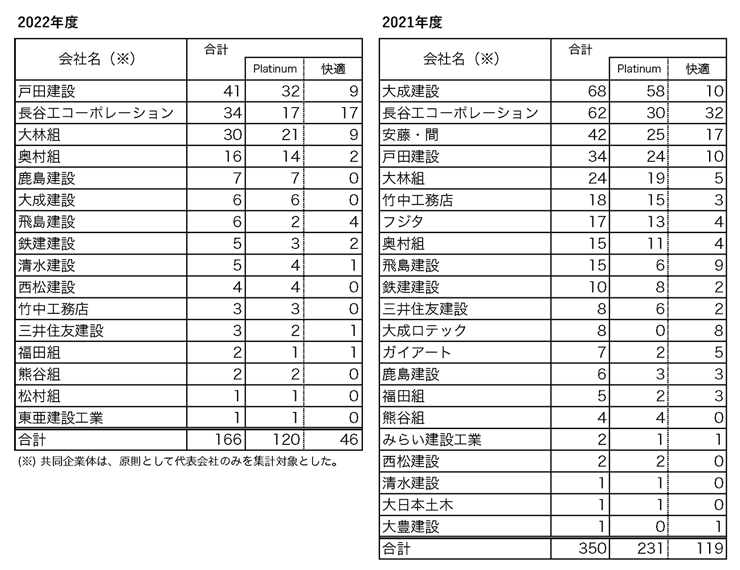 2022年度

| 会社名（※） | 合計 | Platinum | 快適 |
|---|---|---|---|
| 戸田建設 | 41 | 32 | 9 |
| 長谷工コーポレーション | 34 | 17 | 17 |
| 大林組 | 30 | 21 | 9 |
| 奥村組 | 16 | 14 | 2 |
| 鹿島建設 | 7 | 7 | 0 |
| 大成建設 | 6 | 6 | 0 |
| 飛島建設 | 6 | 2 | 4 |
| 鉄建建設 | 5 | 3 | 2 |
| 清水建設 | 5 | 4 | 1 |
| 西松建設 | 4 | 4 | 0 |
| 竹中工務店 | 3 | 3 | 0 |
| 三井住友建設 | 3 | 2 | 1 |
| 福田組 | 2 | 1 | 1 |
| 熊谷組 | 2 | 2 | 0 |
| 松村組 | 1 | 1 | 0 |
| 東亜建設工業 | 1 | 1 | 0 |
| 合計 | 166 | 120 | 46 |

(※) 共同企業体は、原則として代表会社のみを集計対象とした。

2021年度

| 会社名（※） | 合計 | Platinum | 快適 |
|---|---|---|---|
| 大成建設 | 68 | 58 | 10 |
| 長谷工コーポレーション | 62 | 30 | 32 |
| 安藤・間 | 42 | 25 | 17 |
| 戸田建設 | 34 | 24 | 10 |
| 大林組 | 24 | 19 | 5 |
| 竹中工務店 | 18 | 15 | 3 |
| フジタ | 17 | 13 | 4 |
| 奥村組 | 15 | 11 | 4 |
| 飛島建設 | 15 | 6 | 9 |
| 鉄建建設 | 10 | 8 | 2 |
| 三井住友建設 | 8 | 6 | 2 |
| 大成ロテック | 8 | 0 | 8 |
| ガイアート | 7 | 2 | 5 |
| 鹿島建設 | 6 | 3 | 3 |
| 福田組 | 5 | 2 | 3 |
| 熊谷組 | 4 | 4 | 0 |
| みらい建設工業 | 2 | 1 | 1 |
| 西松建設 | 2 | 2 | 0 |
| 清水建設 | 1 | 1 | 0 |
| 大日本土木 | 1 | 1 | 0 |
| 大豊建設 | 1 | 0 | 1 |
| 合計 | 350 | 231 | 119 |